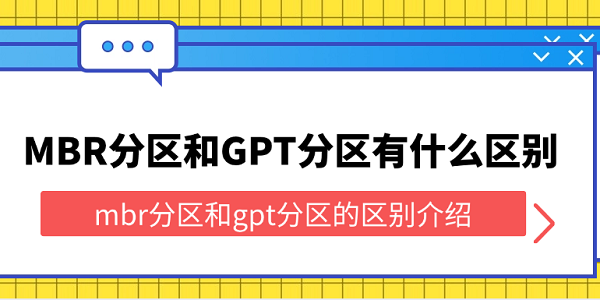 MBR分区和GPT分区有什么区别

mbr分区和gpt分区的区别介绍